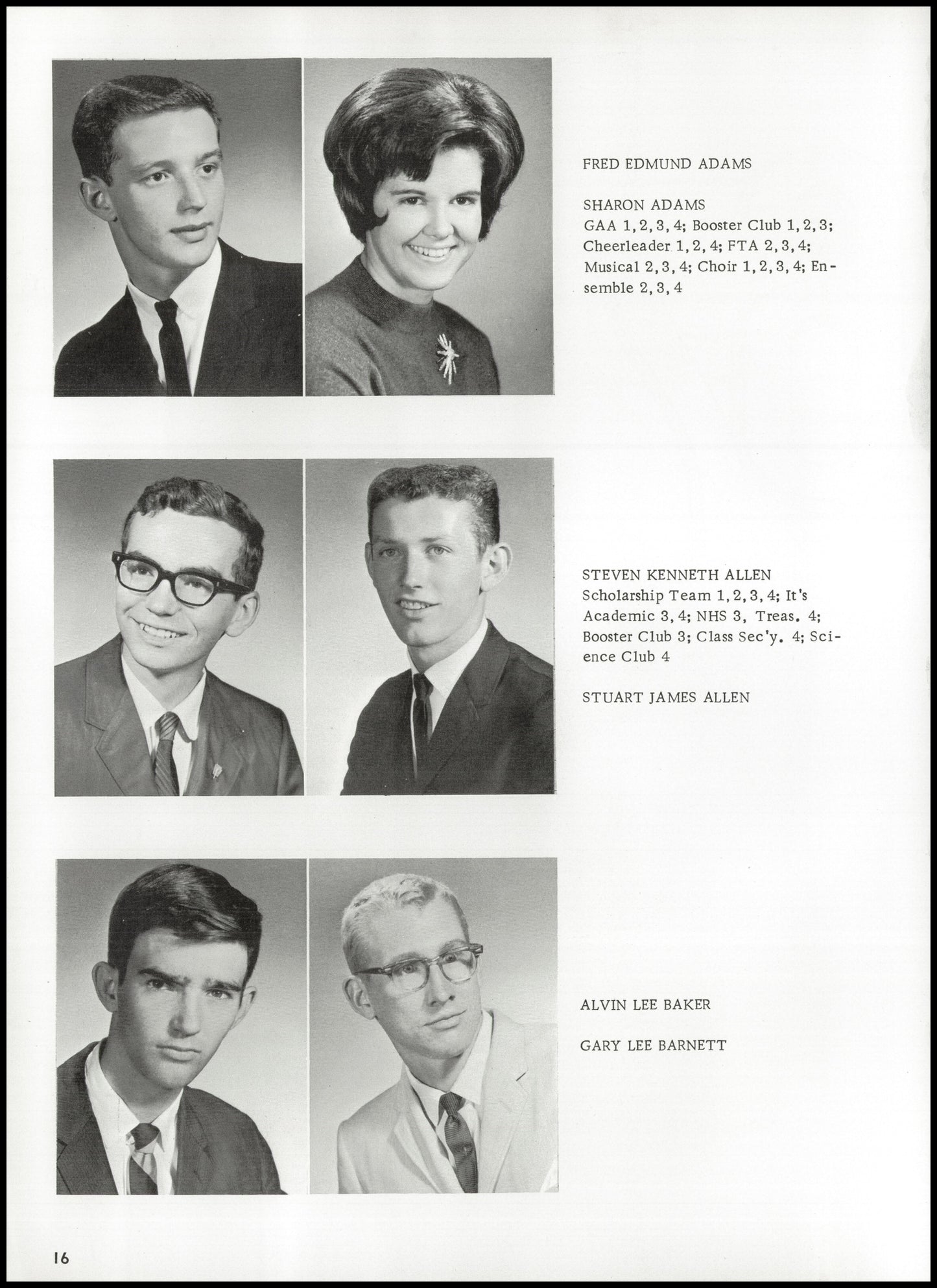 FRED EDMUND ADAMS

SHARON ADAMS
GAA 1, 2, 3, 4; Booster Club 1, 2, 3; Cheerleader 1, 2, 4; FTA 2, 3, 4; Musical 2, 3, 4; Choir 1, 2, 3, 4; Ensemble 2, 3, 4

STEVEN KENNETH ALLEN
Scholarship Team 1, 2, 3, 4; It's Academic 3, 4; NHS 3, Treas. 4; Booster Club 3; Class Sec'y. 4; Science Club 4

STUART JAMES ALLEN

ALVIN LEE BAKER

GARY LEE BARNETT

16